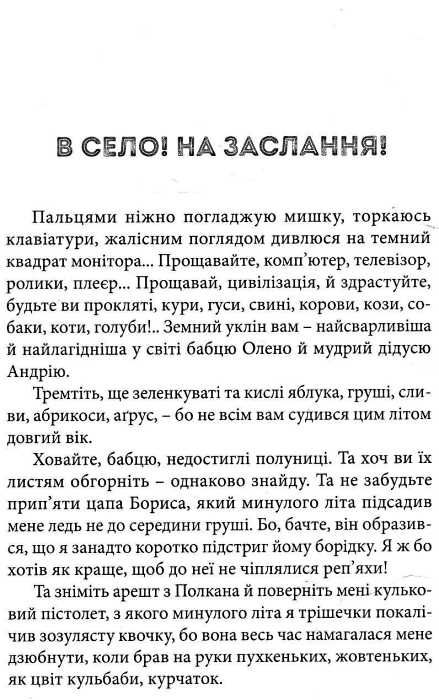 В СЕЛО! НА ЗАСЛАННЯ!

Пальцями ніжно погладжую мишку, торкаюсь клавіатури, жалісним поглядом дивлюся на темний квадрат монітора... Прощавайте, комп'ютер, телевізор, ролики, плеєр... Прощавай, цивілізація, й здрастуйте, будьте ви прокляті, кури, гуси, свині, корови, кози, собаки, коти, голуби!.. Земний уклін вам – найсварливіша й найлагідніша у світі бабцю Олено й мудрий дідусю Андрію.

Тремтіть, ще зеленкуваті та кислі яблука, груші, сливи, абрикоси, аґрус, – бо не всім вам судився цим літом довгий вік.

Ховайте, бабцю, недостиглі полуниці. Та хоч ви їх листям обгорніть – однаково знайду. Та не забудьте прип'яти цапа Бориса, який минулого літа підсадив мене ледь не до середини груші. Бо, бачте, він образився, що я занадто коротко підстриг йому борідку. Я ж бо хотів як краще, щоб до неї не чіплялися реп'яхи!

Та зніміть арешт з Полкана й поверніть мені кульковий пістолет, з якого минулого літа я трішечки покалічив зозулясту квочку, бо вона весь час намагалася мене дзьобнути, коли брав на руки пухкеньких, жовтеньких, як цвіт кульбаби, курчаток.